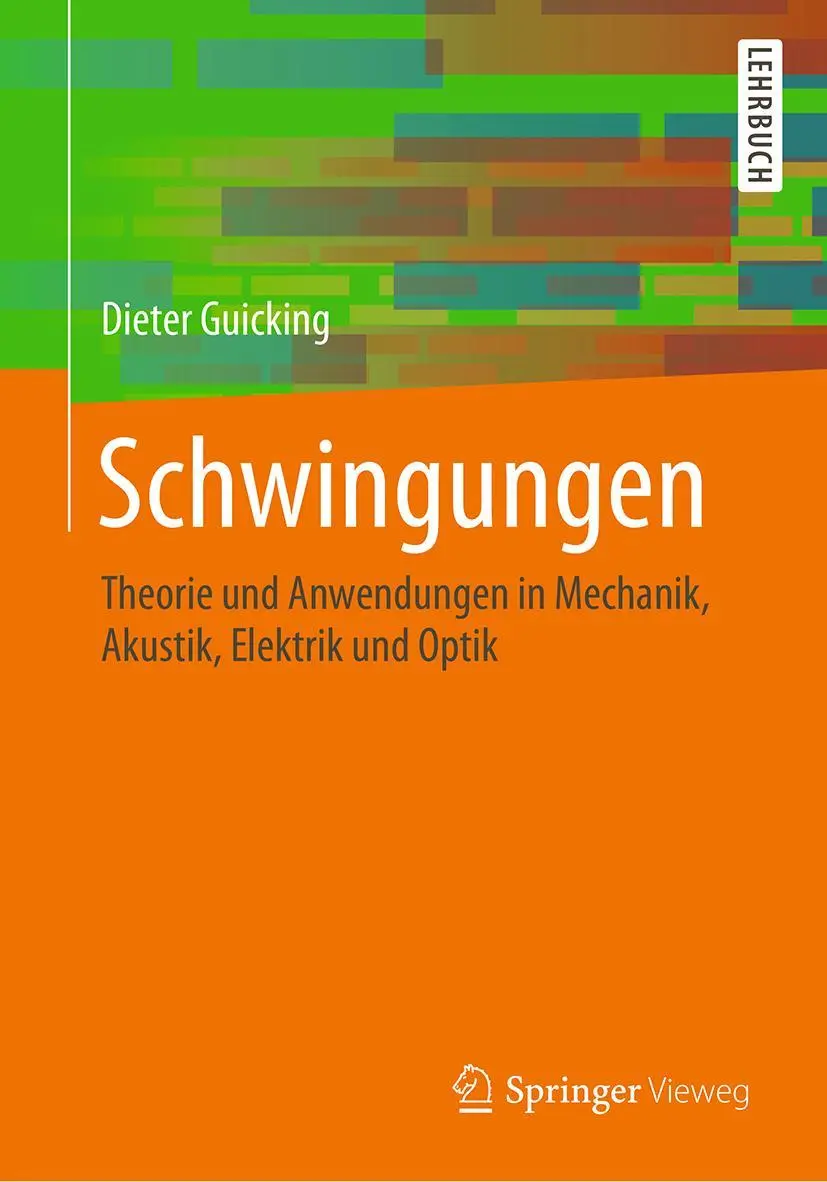 LEHRBUCH

Dieter Guicking

Schwingungen

Theorie und Anwendungen in Mechanik, Akustik, Elektrik und Optik

Springer Vieweg